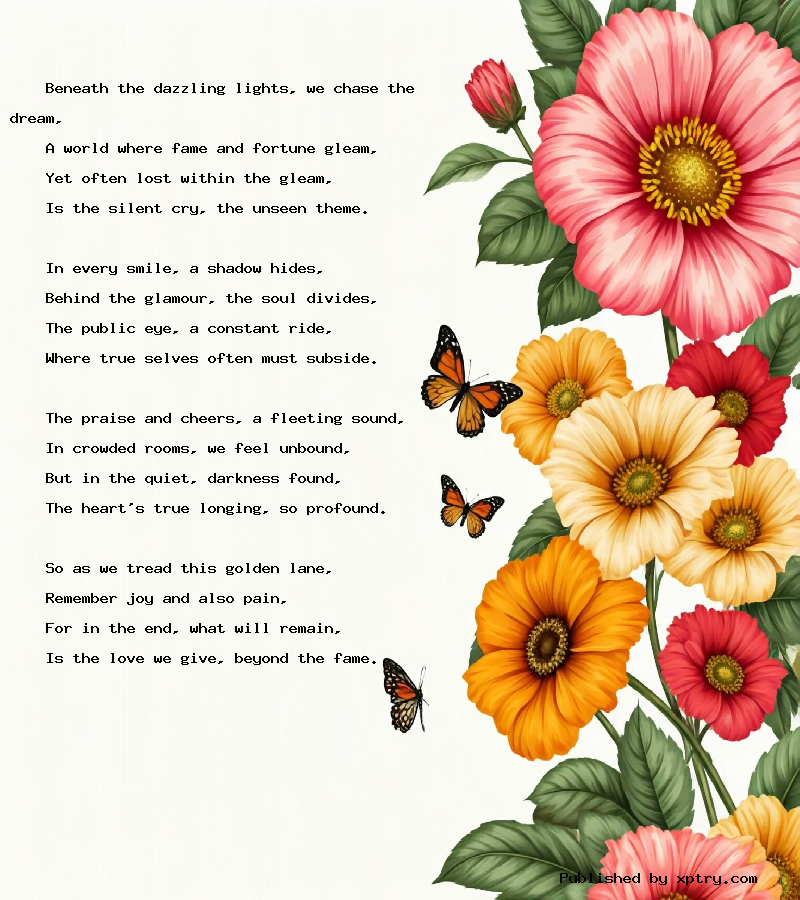 Beneath the dazzling lights, we chase the dream,
A world where fame and fortune gleam,
Yet often lost within the gleam,
Is the silent cry, the unseen theme.

In every smile, a shadow hides,
Behind the glamour, the soul divides,
The public eye, a constant ride,
Where true selves often must subside.

The praise and cheers, a fleeting sound,
In crowded rooms, we feel unbound,
But in the quiet, darkness found,
The heart's true longing, so profound.

So as we tread this golden lane,
Remember joy and also pain,
For in the end, what will remain,
Is the love we give, beyond the fame.

Published by xptry.com